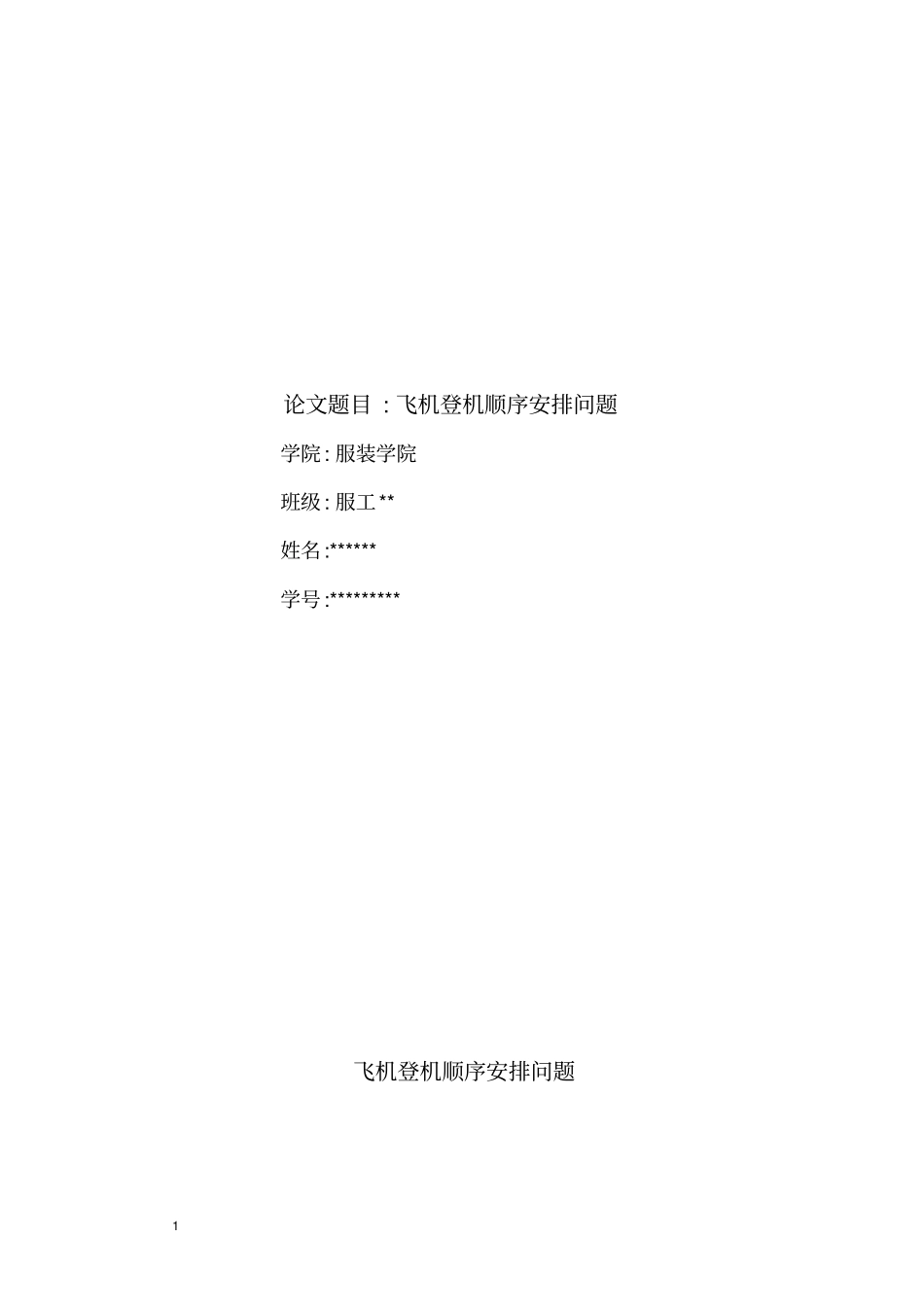 论文题目：飞机登机顺序安排问题

学院:服装学院

班级:服工**

姓名:******

学号:*********

飞机登机顺序安排问题

1